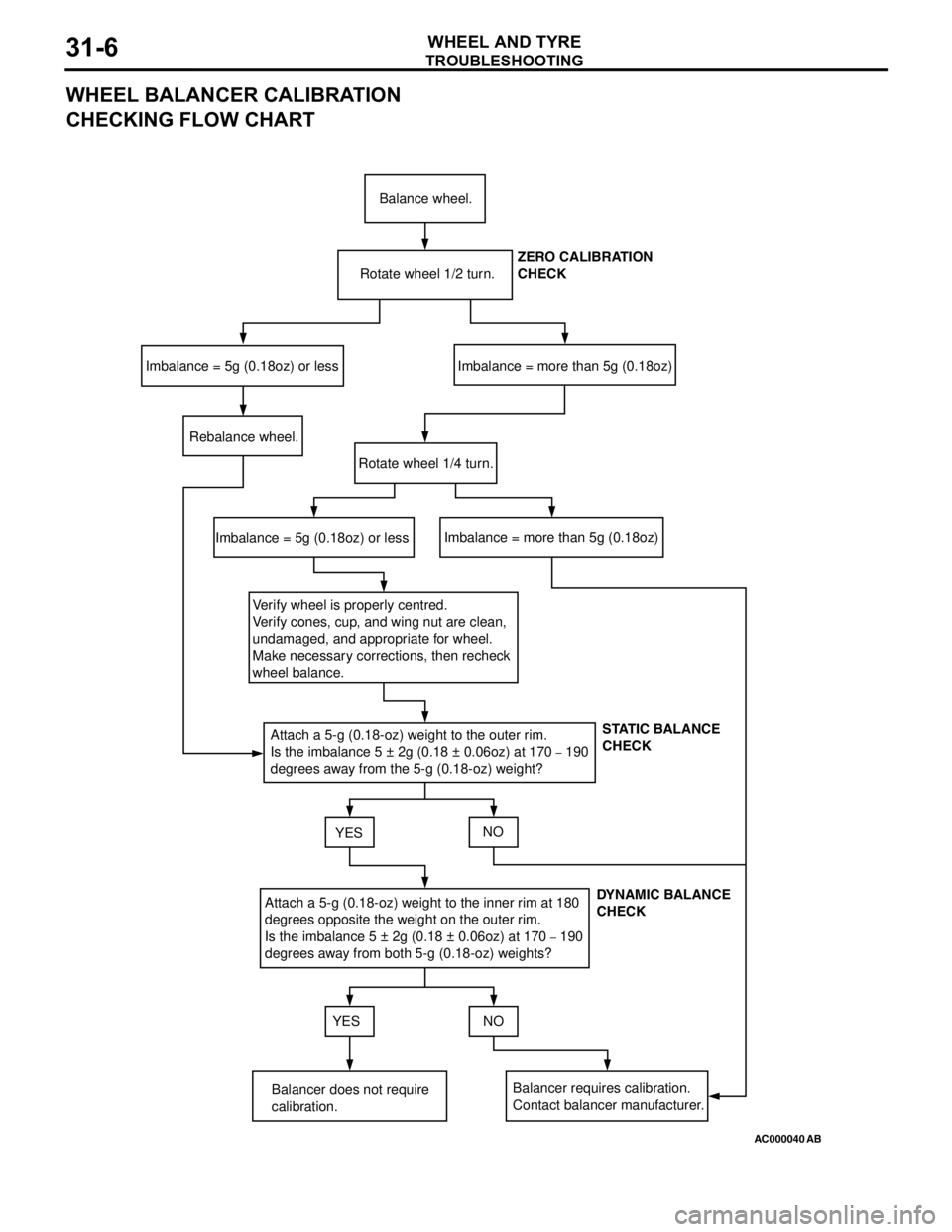 31-6

WHEEL AND TYRE
TROUBLESHOOTING

WHEEL BALANCER CALIBRATION CHECKING FLOW CHART

Balance wheel.

Rotate wheel 1/2 turn.

ZERO CALIBRATION CHECK

Imbalance = 5g (0.18oz) or less

Imbalance = more than 5g (0.18oz)

Rebalance wheel.

Rotate wheel 1/4 turn.

Imbalance = 5g (0.18oz) or less

Imbalance = more than 5g (0.18oz)

Verify wheel is properly centred.
Verify cones, cup, and wing nut are clean, undamaged, and appropriate for wheel.
Make necessary corrections, then recheck wheel balance.

Attach a 5-g (0.18-oz) weight to the outer rim.
Is the imbalance 5 ± 2g (0.18 ± 0.06oz) at 170 − 190 degrees away from the 5-g (0.18-oz) weight?

STATIC BALANCE CHECK

YES

NO

Attach a 5-g (0.18-oz) weight to the inner rim at 180 degrees opposite the weight on the outer rim.
Is the imbalance 5 ± 2g (0.18 ± 0.06oz) at 170 − 190 degrees away from both 5-g (0.18-oz) weights?

DYNAMIC BALANCE CHECK

YES

NO

Balancer does not require calibration.

Balancer requires calibration.
Contact balancer manufacturer.

AC000040 AB

carmanualsonline.info